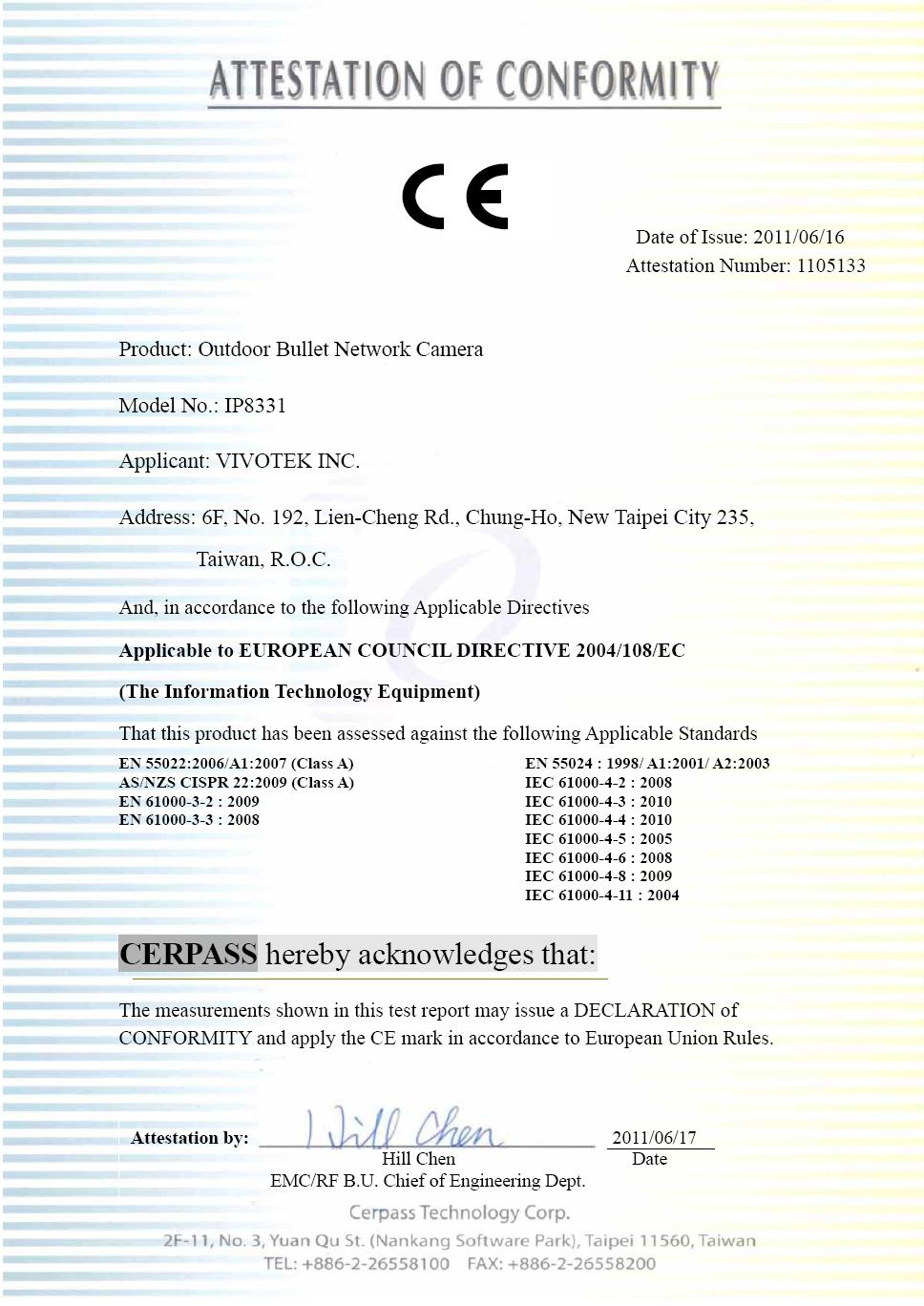 ATTESTATION OF CONFORMITY

CE

Date of Issue: 2011/06/16
Attestation Number: 1105133

Product: Outdoor Bullet Network Camera

Model No.: IP8331

Applicant: VIVOTEK INC.

Address: 6F, No. 192, Lien-Cheng Rd., Chung-Ho, New Taipei City 235,
Taiwan, R.O.C.

And, in accordance to the following Applicable Directives

Applicable to EUROPEAN COUNCIL DIRECTIVE 2004/108/EC

(The Information Technology Equipment)

That this product has been assessed against the following Applicable Standards

EN 55022:2006/A1:2007 (Class A)
AS/NZS CISPR 22:2009 (Class A)
EN 61000-3-2 : 2009
EN 61000-3-3 : 2008

EN 55024 : 1998/ A1:2001/ A2:2003
IEC 61000-4-2 : 2008
IEC 61000-4-3 : 2010
IEC 61000-4-4 : 2010
IEC 61000-4-5 : 2005
IEC 61000-4-6 : 2008
IEC 61000-4-8 : 2009
IEC 61000-4-11 : 2004

CERPASS hereby acknowledges that:

The measurements shown in this test report may issue a DECLARATION of CONFORMITY and apply the CE mark in accordance to European Union Rules.

Attestation by: Hill Chen
Hill Chen
EMC/RF B.U. Chief of Engineering Dept.

2011/06/17
Date

Cerpass Technology Corp.
2F-11, No. 3, Yuan Qu St. (Nankang Software Park), Taipei 11560, Taiwan
TEL: +886-2-26558100 FAX: +886-2-26558200